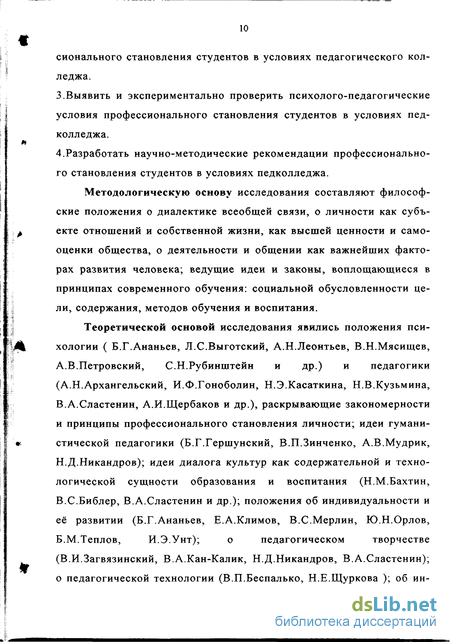 10

сионального становления студентов в условиях педагогического колледжа.

3.Выявить и экспериментально проверить психолого-педагогические условия профессионального становления студентов в условиях педколледжа.

4.Разработать научно-методические рекомендации профессионального становления студентов в условиях педколледжа.

Методологическую основу исследования составляют философские положения о диалектике всеобщей связи, о личности как субъекте отношений и собственной жизни, как высшей ценности и самооценки общества, о деятельности и общении как важнейших факторах развития человека; ведущие идеи и законы, воплощающиеся в принципах современного обучения: социальной обусловленности цели, содержания, методов обучения и воспитания.

Теоретической основой исследования явились положения психологии ( Б.Г.Ананьев, Л.С.Выготский, А.Н.Леонтьев, В.Н.Мясищев, А.В.Петровский, С.Н.Рубинштейн и др.) и педагогики (А.Н.Архангельский, И.Ф.Гоноболин, Н.Э.Касаткина, Н.В.Кузьмина, В.А.Сластенин, А.И.Щербаков и др.), раскрывающие закономерности и принципы профессионального становления личности; идеи гуманистической педагогики (Б.Г.Гершунский, В.П.Зинченко, А.В.Мудрик, Н.Д.Никандров); идеи диалога культур как содержательной и технологической сущности образования и воспитания (Н.М.Бахтин, В.С.Библер, В.А.Сластенин и др.); положения об индивидуальности и её развитии (Б.Г.Ананьев, Е.А.Климов, В.С.Мерлин, Ю.Н.Орлов, Б.М.Теплов, И.Э.Унт); о педагогическом творчестве (В.И.Загвязинский, В.А.Кан-Калик, Н.Д.Никандров, В.А.Сластенин); о педагогической технологии (В.П.Беспалько, Н.Е.Щуркова ); об ин-

dsLib.net
библиотека диссертаций